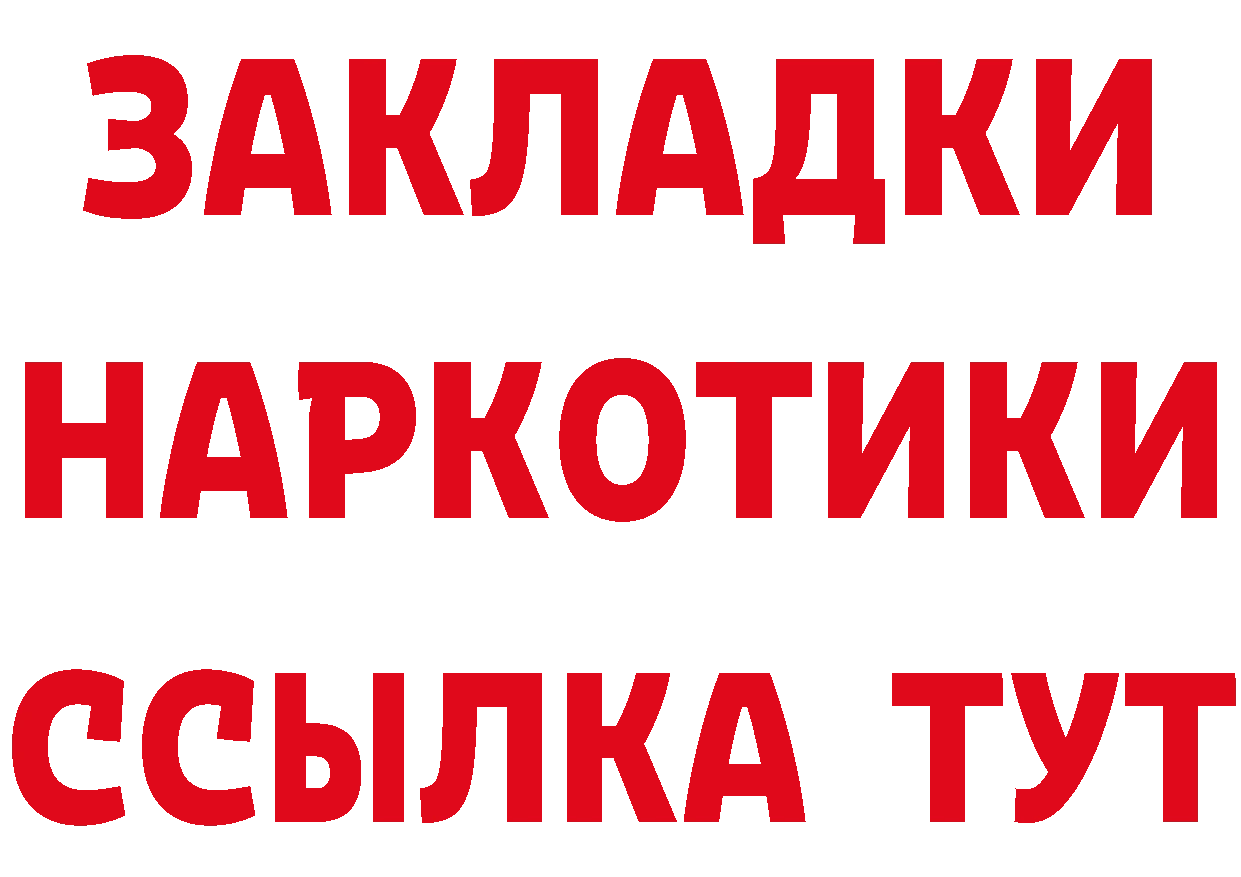 ЗАКЛАДКИ НАРКОТИКИ ССЫЛКА ТУТ